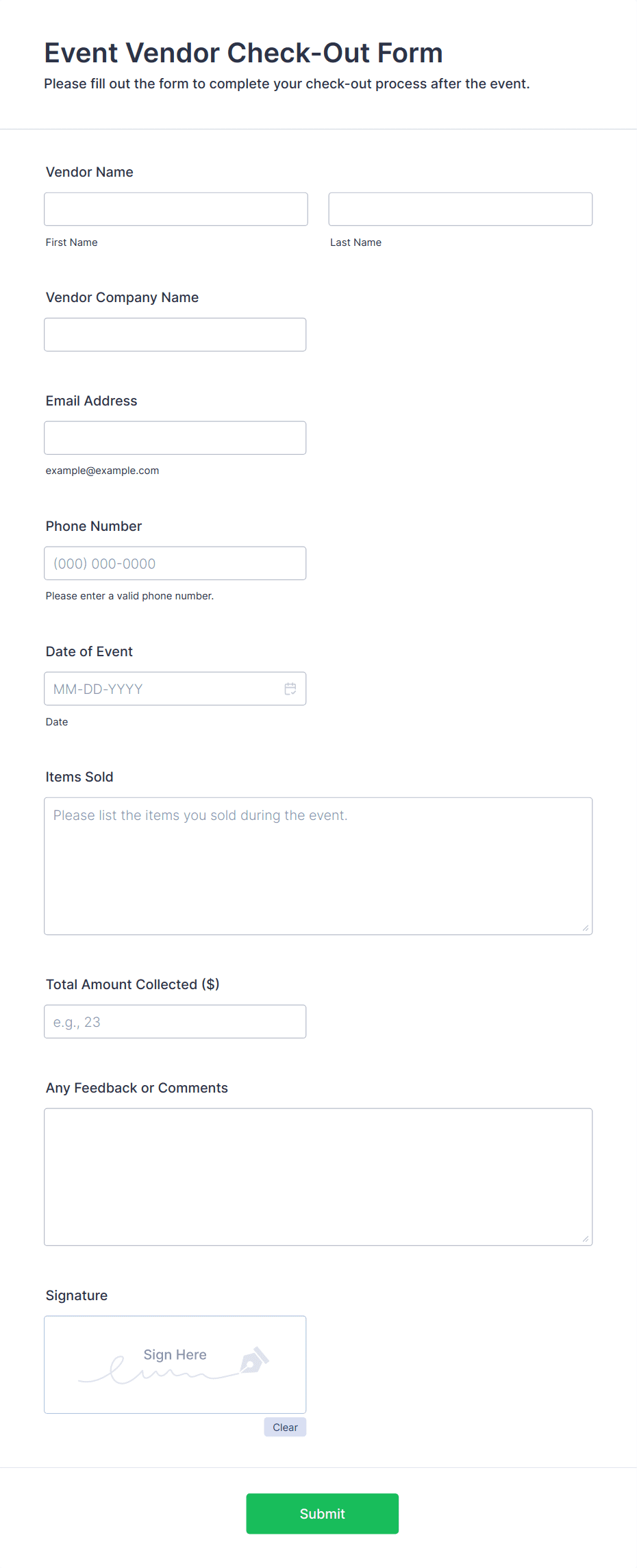 Event Vendor Check-Out Form

Please fill out the form to complete your check-out process after the event.

Vendor Name

First Name

Last Name

Vendor Company Name

Email Address

example@example.com

Phone Number

(000) 000-0000

Please enter a valid phone number.

Date of Event

MM-DD-YYYY

Date

Items Sold

Please list the items you sold during the event.

Total Amount Collected ($)

e.g., 23

Any Feedback or Comments

Signature

Sign Here

Clear

Submit